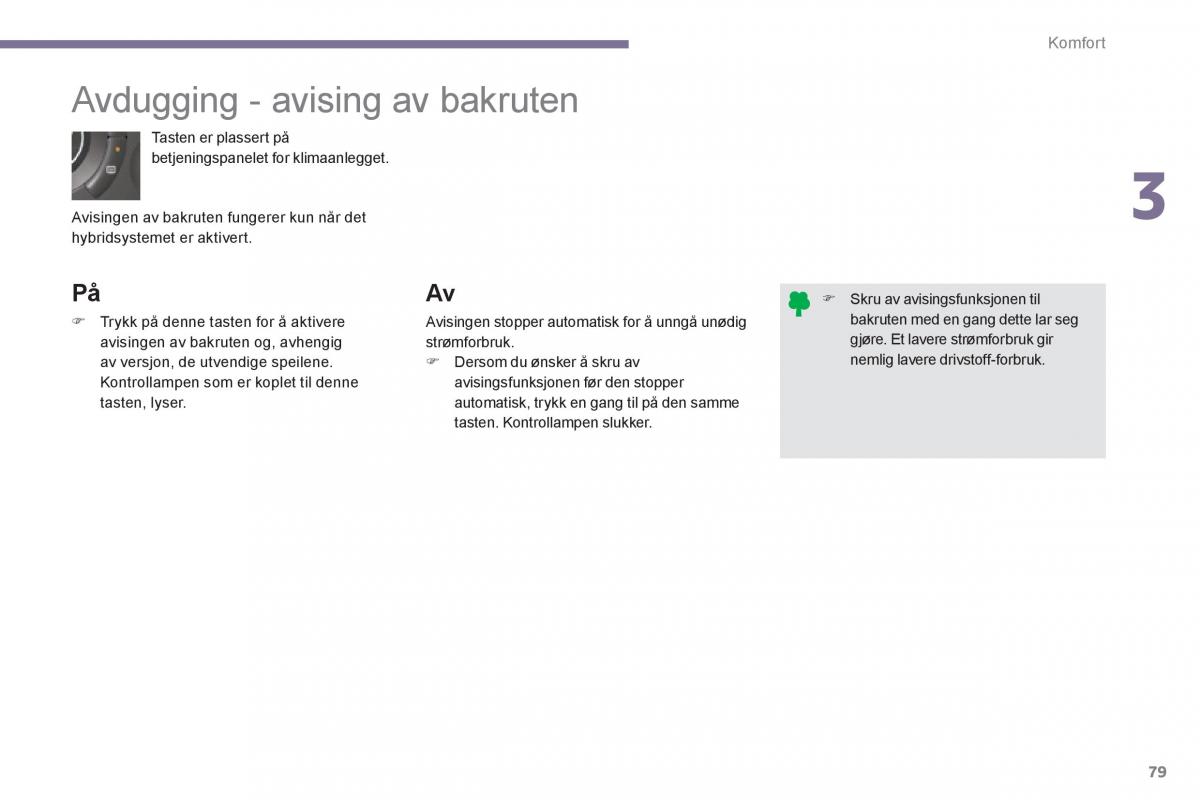 Komfort

Avdugging - avising av bakruten

Tasten er plassert på betjeningspanelet for klimaanlegget.

3

Avisingen av bakruten fungerer kun når det hybridsystemet er aktivert.

På

☞ Trykk på denne tasten for å aktivere avisingen av bakruten og, avhengig av versjon, de utvendige speilene. Kontrollampen som er koplet til denne tasten, lyser.

Av

Avisingen stopper automatisk for å unngå unødig strømforbruk.
☞ Dersom du ønsker å skru av avisingsfunksjonen før den stopper automatisk, trykk en gang til på den samme tasten. Kontrollampen slukker.

☞ Skru av avisingsfunksjonen til bakruten med en gang dette lar seg gjøre. Et lavere strømforbruk gir nemlig lavere drivstoff-forbruk.

79